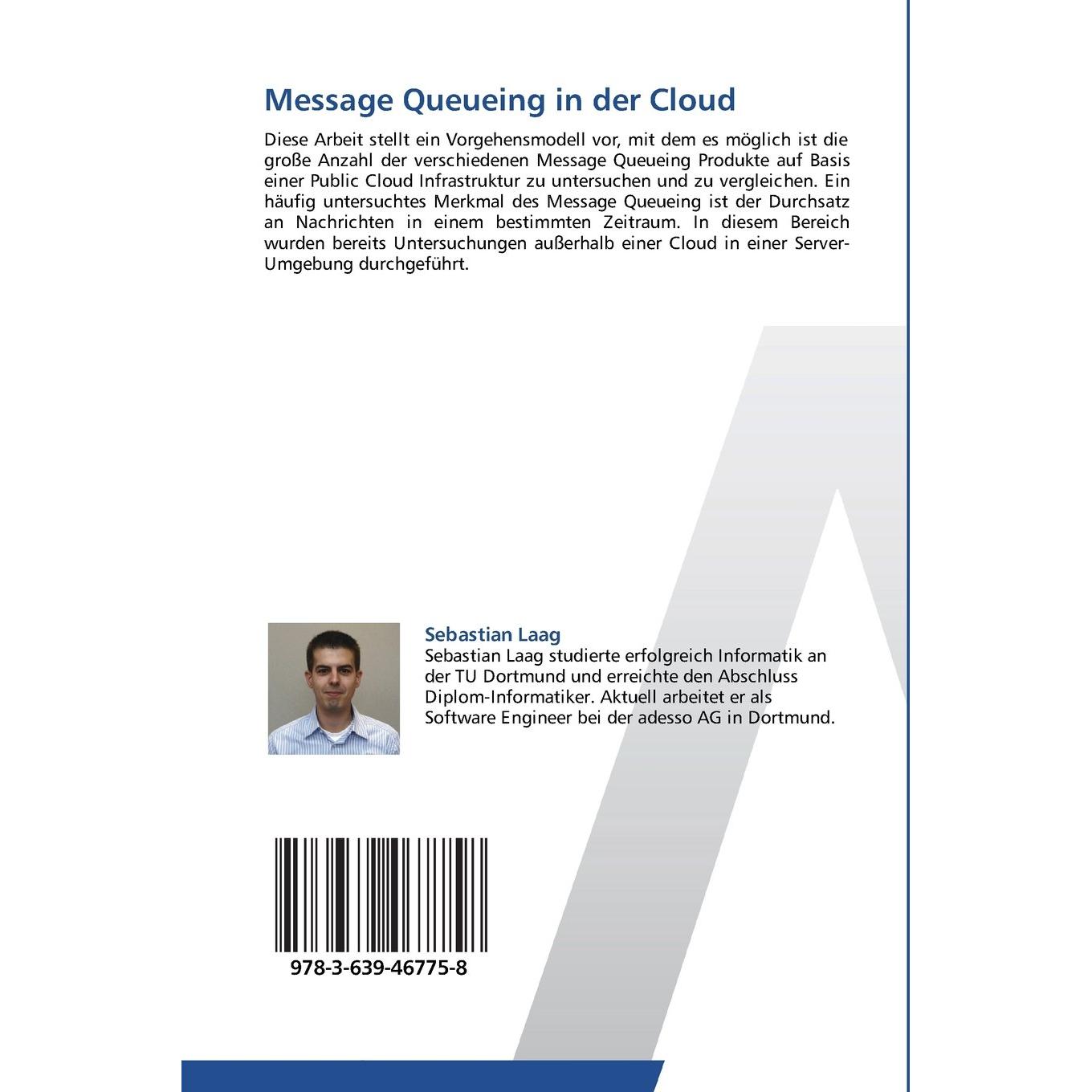 Message Queueing in der Cloud

Diese Arbeit stellt ein Vorgehensmodell vor, mit dem es möglich ist die große Anzahl der verschiedenen Message Queueing Produkte auf Basis einer Public Cloud Infrastruktur zu untersuchen und zu vergleichen. Ein häufig untersuchtes Merkmal des Message Queueing ist der Durchsatz an Nachrichten in einem bestimmten Zeitraum. In diesem Bereich wurden bereits Untersuchungen außerhalb einer Cloud in einer Server-Umgebung durchgeführt.

Sebastian Laag

Sebastian Laag studierte erfolgreich Informatik an der TU Dortmund und erreichte den Abschluss Diplom-Informatiker. Aktuell arbeitet er als Software Engineer bei der adesso AG in Dortmund.

978-3-639-46775-8